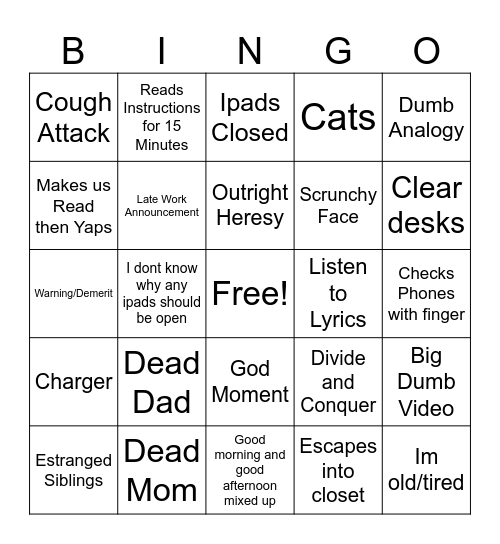 | B | I | N | G | O |
|---|---|---|---|---|
| Cough Attack | Reads Instructions for 15 Minutes | Ipads Closed | Cats | Dumb Analogy |
| Makes us Read then Yaps | Late Work Announcement | Outright Heresy | Scrunchy Face | Clear desks |
| Warning/Demerit | I dont know why any ipads should be open | Free! | Listen to Lyrics | Checks Phones with finger |
| Charger | Dead Dad | God Moment | Divide and Conquer | Big Dumb Video |
| Estranged Siblings | Dead Mom | Good morning and good afternoon mixed up | Escapes into closet | Im old/tired |